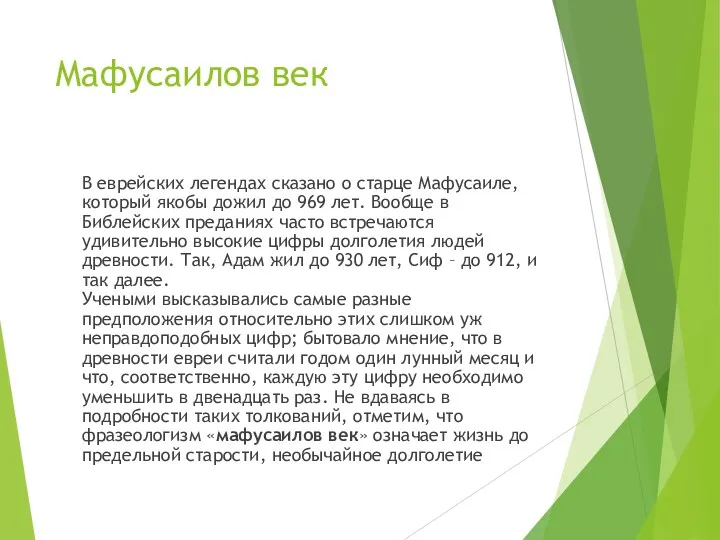 Мафусаилов век

В еврейских легендах сказано о старце Мафусаиле, который якобы дожил до 969 лет. Вообще в Библейских преданиях часто встречаются удивительно высокие цифры долголетия людей древности. Так, Адам жил до 930 лет, Сиф – до 912, и так далее.
Учеными высказывались самые разные предположения относительно этих слишком уж неправдоподобных цифр; бытовало мнение, что в древности евреи считали годом один лунный месяц и что, соответственно, каждую эту цифру необходимо уменьшить в двенадцать раз. Не вдаваясь в подробности таких толкований, отметим, что фразеологизм «мафусаилов век» означает жизнь до предельной старости, необычайное долголетие